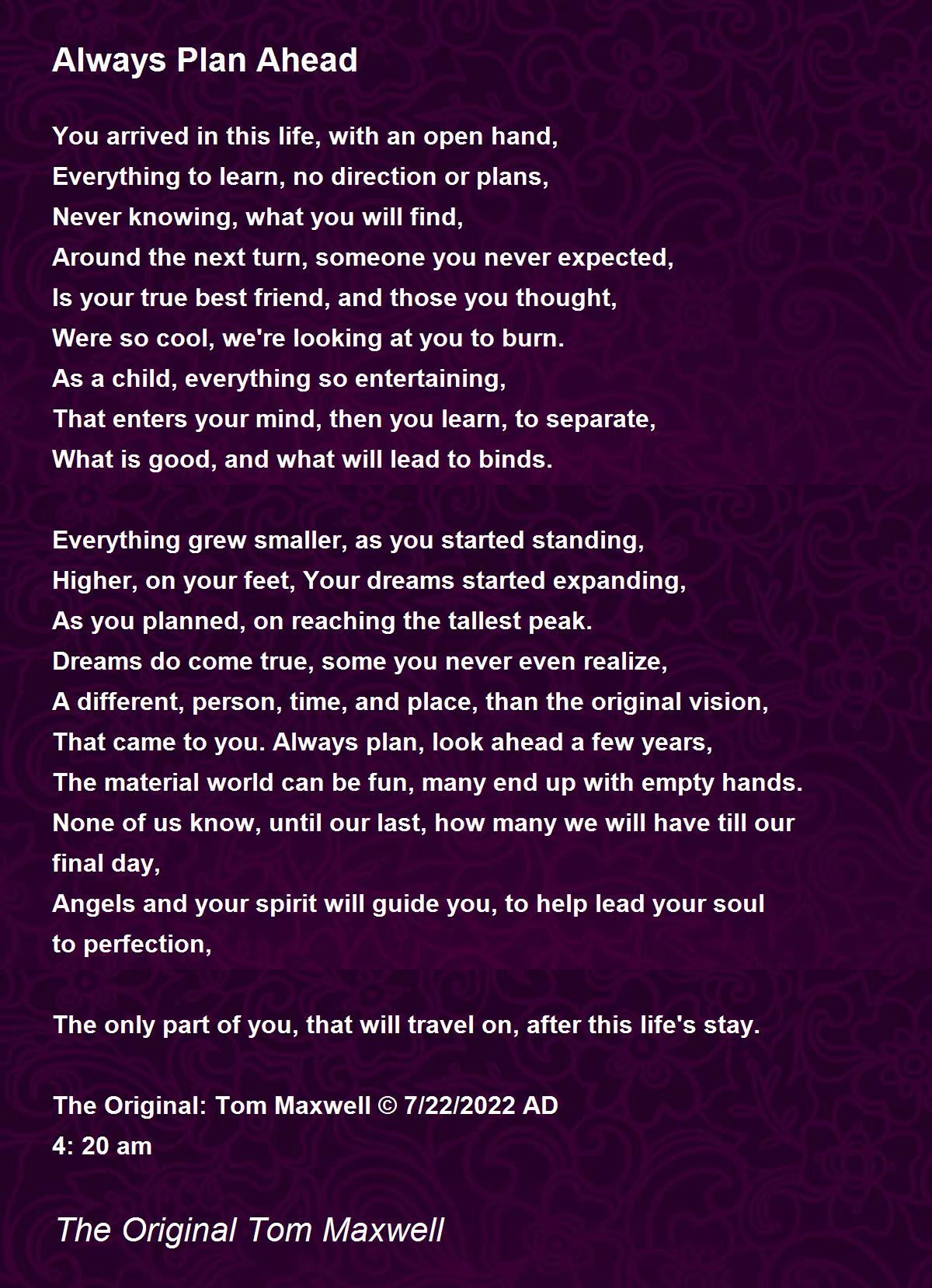 Always Plan Ahead

You arrived in this life, with an open hand,
Everything to learn, no direction or plans,
Never knowing, what you will find,
Around the next turn, someone you never expected,
Is your true best friend, and those you thought,
Were so cool, we're looking at you to burn.
As a child, everything so entertaining,
That enters your mind, then you learn, to separate,
What is good, and what will lead to binds.

Everything grew smaller, as you started standing,
Higher, on your feet, Your dreams started expanding,
As you planned, on reaching the tallest peak.
Dreams do come true, some you never even realize,
A different, person, time, and place, than the original vision,
That came to you. Always plan, look ahead a few years,
The material world can be fun, many end up with empty hands.
None of us know, until our last, how many we will have till our final day,
Angels and your spirit will guide you, to help lead your soul to perfection,

The only part of you, that will travel on, after this life's stay.

The Original: Tom Maxwell © 7/22/2022 AD
4: 20 am

The Original Tom Maxwell